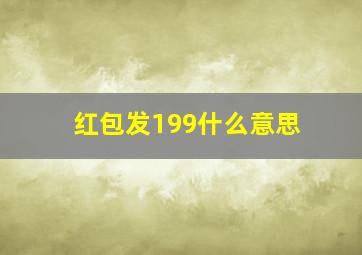 红包发199什么意思